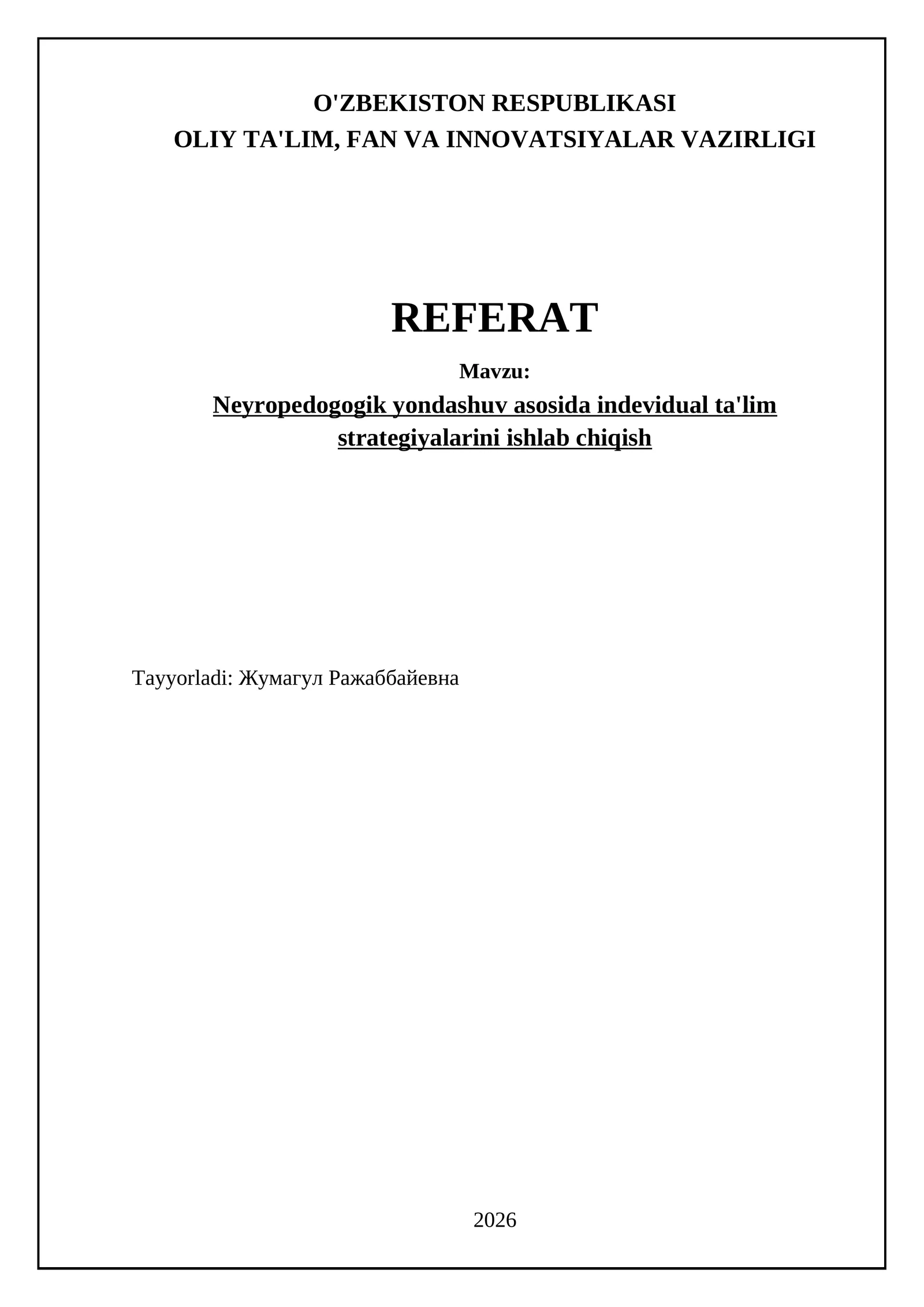 O'ZBEKISTON RESPUBLIKASI
OLIY TA'LIM, FAN VA INNOVATSIYALAR VAZIRLIGI

REFERAT

Mavzu:

Neyropedogogik yondashuv asosida indevidual ta'lim strategiyalarini ishlab chiqish

Tayyorladi: Жумагул Ражаббайевна

2026